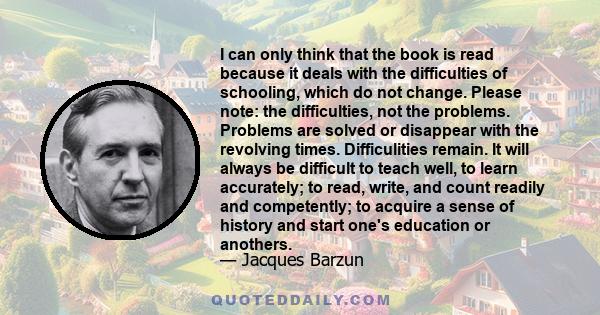 I can only think that the book is read because it deals with the difficulties of schooling, which do not change. Please note: the difficulties, not the problems. Problems are solved or disappear with the revolving times. Difficulities remain. It will always be difficult to teach well, to learn accurately; to read, write, and count readily and competently; to acquire a sense of history and start one's education or anothers.
— Jacques Barzun

QUOTEDDAILY.COM